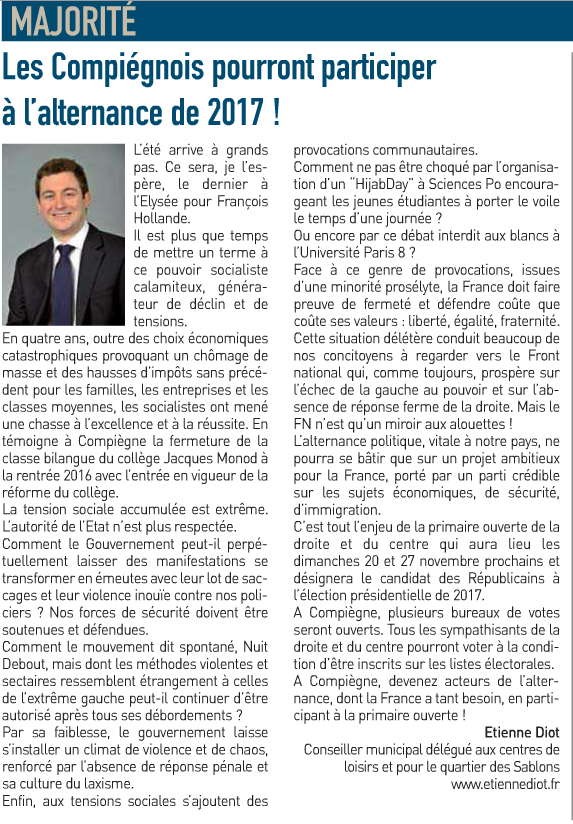 MAJORITÉ

Les Compiégnois pourront participer à l'alternance de 2017 !

L'été arrive à grands pas. Ce sera, je l'espère, le dernier à l'Elysée pour François Hollande.
Il est plus que temps de mettre un terme à ce pouvoir socialiste calamiteux, générateur de déclin et de tensions.
En quatre ans, outre des choix économiques catastrophiques provoquant un chômage de masse et des hausses d'impôts sans précédent pour les familles, les entreprises et les classes moyennes, les socialistes ont mené une chasse à l'excellence et à la réussite. En témoigne à Compiègne la fermeture de la classe bilangue du collège Jacques Monod à la rentrée 2016 avec l'entrée en vigueur de la réforme du collège.
La tension sociale accumulée est extrême. L'autorité de l'Etat n'est plus respectée.
Comment le Gouvernement peut-il perpétuellement laisser des manifestations se transformer en émeutes avec leur lot de saccages et leur violence inouïe contre nos policiers ? Nos forces de sécurité doivent être soutenues et défendues.
Comment le mouvement dit spontané, Nuit Debout, mais dont les méthodes violentes et sectaires ressemblent étrangement à celles de l'extrême gauche peut-il continuer d'être autorisé après tous ses débordements ?
Par sa faiblesse, le gouvernement laisse s'installer un climat de violence et de chaos, renforcé par l'absence de réponse pénale et sa culture du laxisme.
Enfin, aux tensions sociales s'ajoutent des provocations communautaires.
Comment ne pas être choqué par l'organisation d'un "HijabDay" à Sciences Po encourageant les jeunes étudiantes à porter le voile le temps d'une journée ?
Ou encore par ce débat interdit aux blancs à l'Université Paris 8 ?
Face à ce genre de provocations, issues d'une minorité prosélyte, la France doit faire preuve de fermeté et défendre coûte que coûte ses valeurs : liberté, égalité, fraternité.
Cette situation délétère conduit beaucoup de nos concitoyens à regarder vers le Front national qui, comme toujours, prospère sur l'échec de la gauche au pouvoir et sur l'absence de réponse ferme de la droite. Mais le FN n'est qu'un miroir aux alouettes !
L'alternance politique, vitale à notre pays, ne pourra se bâtir que sur un projet ambitieux pour la France, porté par un parti crédible sur les sujets économiques, de sécurité, d'immigration.
C'est tout l'enjeu de la primaire ouverte de la droite et du centre qui aura lieu les dimanches 20 et 27 novembre prochains et désignera le candidat des Républicains à l'élection présidentielle de 2017.
A Compiègne, plusieurs bureaux de votes seront ouverts. Tous les sympathisants de la droite et du centre pourront voter à la condition d'être inscrits sur les listes électorales.
A Compiègne, devenez acteurs de l'alternance, dont la France a tant besoin, en participant à la primaire ouverte !

Etienne Diot
Conseiller municipal délégué aux centres de loisirs et pour le quartier des Sablons
www.etiennediot.fr